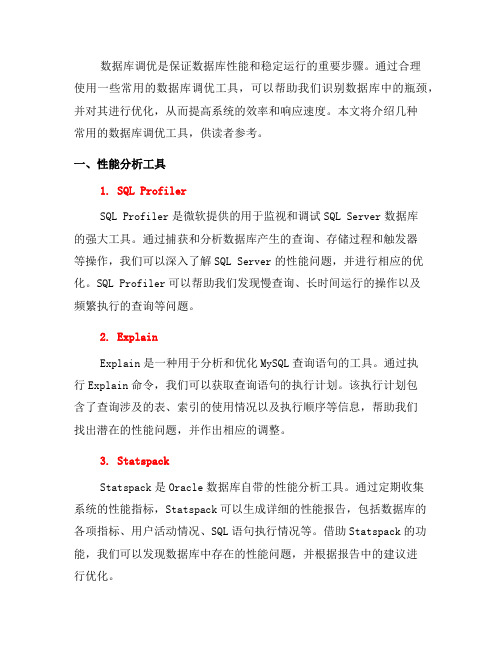 数据库调优是保证数据库性能和稳定运行的重要步骤。通过合理使用一些常用的数据库调优工具，可以帮助我们识别数据库中的瓶颈，并对其进行优化，从而提高系统的效率和响应速度。本文将介绍几种常用的数据库调优工具，供读者参考。

一、性能分析工具

1. SQL Profiler

SQL Profiler 是微软提供的用于监视和调试 SQL Server 数据库的强大工具。通过捕获和分析数据库产生的查询、存储过程和触发器等操作，我们可以深入了解 SQL Server 的性能问题，并进行相应的优化。SQL Profiler 可以帮助我们发现慢查询、长时间运行的操作以及频繁执行的查询等问题。

2. Explain

Explain 是一种用于分析和优化 MySQL 查询语句的工具。通过执行 Explain 命令，我们可以获取查询语句的执行计划。该执行计划包含了查询涉及的表、索引的使用情况以及执行顺序等信息，帮助我们找出潜在的性能问题，并作出相应的调整。

3. Statspack

Statspack 是 Oracle 数据库自带的性能分析工具。通过定期收集系统的性能指标，Statspack 可以生成详细的性能报告，包括数据库的各项指标、用户活动情况、SQL 语句执行情况等。借助 Statspack 的功能，我们可以发现数据库中存在的性能问题，并根据报告中的建议进行优化。